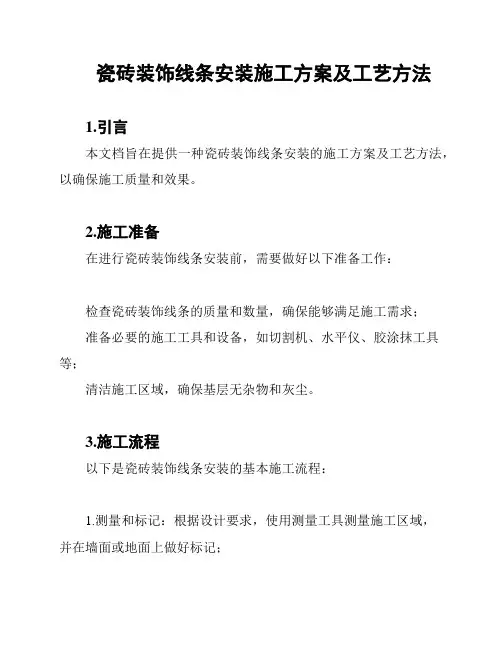 瓷砖装饰线条安装施工方案及工艺方法

1.引言

本文档旨在提供一种瓷砖装饰线条安装的施工方案及工艺方法，以确保施工质量和效果。

2.施工准备

在进行瓷砖装饰线条安装前，需要做好以下准备工作：

检查瓷砖装饰线条的质量和数量，确保能够满足施工需求；

准备必要的施工工具和设备，如切割机、水平仪、胶涂抹工具等；

清洁施工区域，确保基层无杂物和灰尘。

3.施工流程

以下是瓷砖装饰线条安装的基本施工流程：

1.测量和标记：根据设计要求，使用测量工具测量施工区域，并在墙面或地面上做好标记；